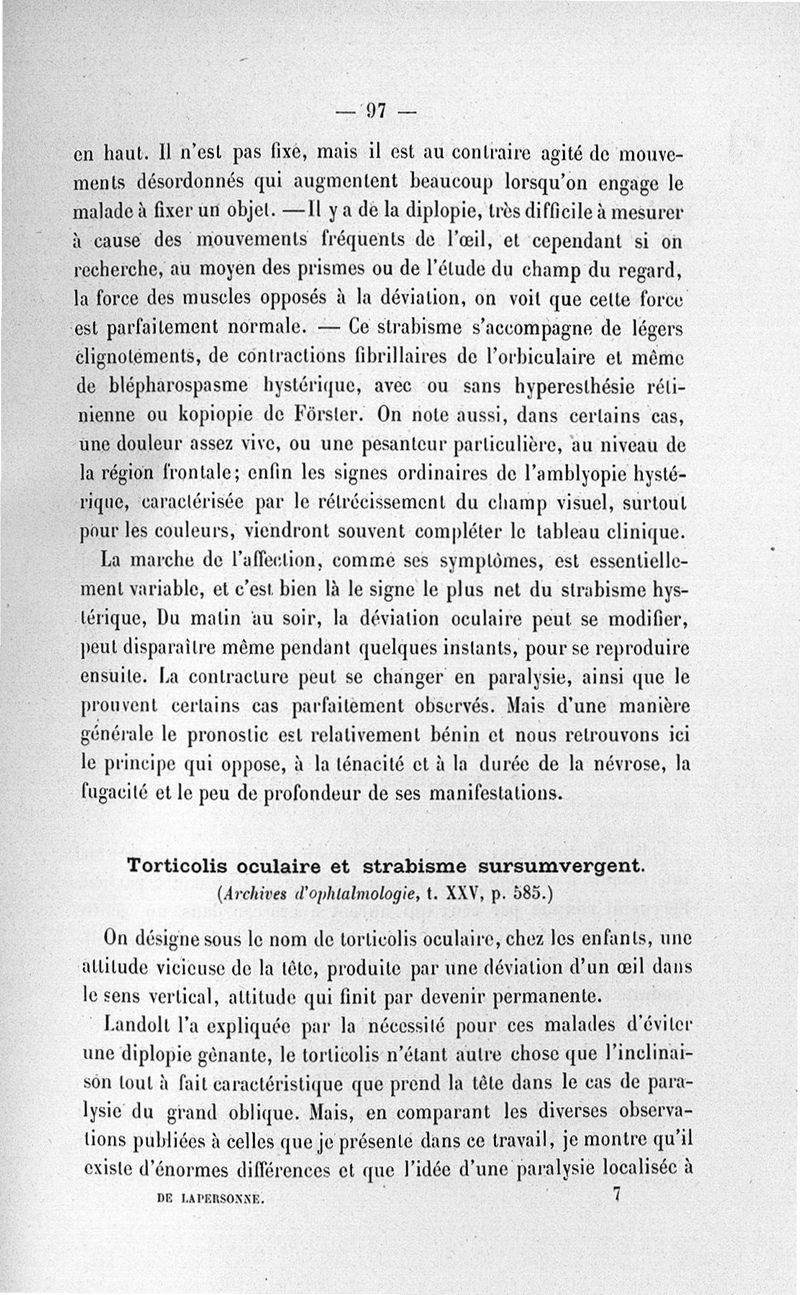 — 97 —

en haut. Il n'est pas fixe, mais il est au contraire agité de mouvements désordonnés qui augmentent beaucoup lorsqu'on engage le malade à fixer un objet. — Il y a de la diplopie, très difficile à mesurer à cause des mouvements fréquents de l'œil, et cependant si on recherche, au moyen des prismes ou de l'étude du champ du regard, la force des muscles opposés à la déviation, on voit que cette force est parfaitement normale. — Ce strabisme s'accompagne de légers clignotements, de contractions fibrillaires de l'orbiculaire et même de blépharospasme hystérique, avec ou sans hyperesthésie rétinienne ou kopiopie de Förster. On note aussi, dans certains cas, une douleur assez vive, ou une pesanteur particulière, au niveau de la région frontale; enfin les signes ordinaires de l'amblyopie hystérique, caractérisée par le rétrécissement du champ visuel, surtout pour les couleurs, viendront souvent compléter le tableau clinique.

La marche de l'affection, comme ses symptômes, est essentiellement variable, et c'est bien là le signe le plus net du strabisme hystérique, Du matin au soir, la déviation oculaire peut se modifier, peut disparaître même pendant quelques instants, pour se reproduire ensuite. La contracture peut se changer en paralysie, ainsi que le prouvent certains cas parfaitement observés. Mais d'une manière générale le pronostic est relativement bénin et nous retrouvons ici le principe qui oppose, à la ténacité et à la durée de la névrose, la fugacité et le peu de profondeur de ses manifestations.

Torticolis oculaire et strabisme sursumvergent.
(Archives d'ophtalmologie, t. XXV, p. 585.)

On désigne sous le nom de torticolis oculaire, chez les enfants, une attitude vicieuse de la tête, produite par une déviation d'un œil dans le sens vertical, attitude qui finit par devenir permanente.

Landolt l'a expliquée par la nécessité pour ces malades d'éviter une diplopie gênante, le torticolis n'étant autre chose que l'inclinaison tout à fait caractéristique que prend la tête dans le cas de paralysie du grand oblique. Mais, en comparant les diverses observations publiées à celles que je présente dans ce travail, je montre qu'il existe d'énormes différences et que l'idée d'une paralysie localisée à

DE LAPERSONNE. 7